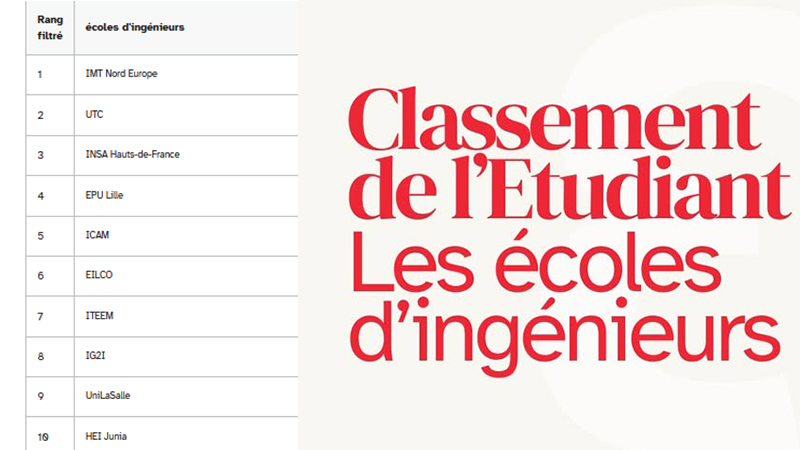 | Rang filtré | écoles d'ingénieurs |
|---|---|
| 1 | IMT Nord Europe |
| 2 | UTC |
| 3 | INSA Hauts-de-France |
| 4 | EPU Lille |
| 5 | ICAM |
| 6 | EILCO |
| 7 | ITEEM |
| 8 | IG2I |
| 9 | UniLaSalle |
| 10 | HEI Junia |

Classement de l'Etudiant
Les écoles d'ingénieurs